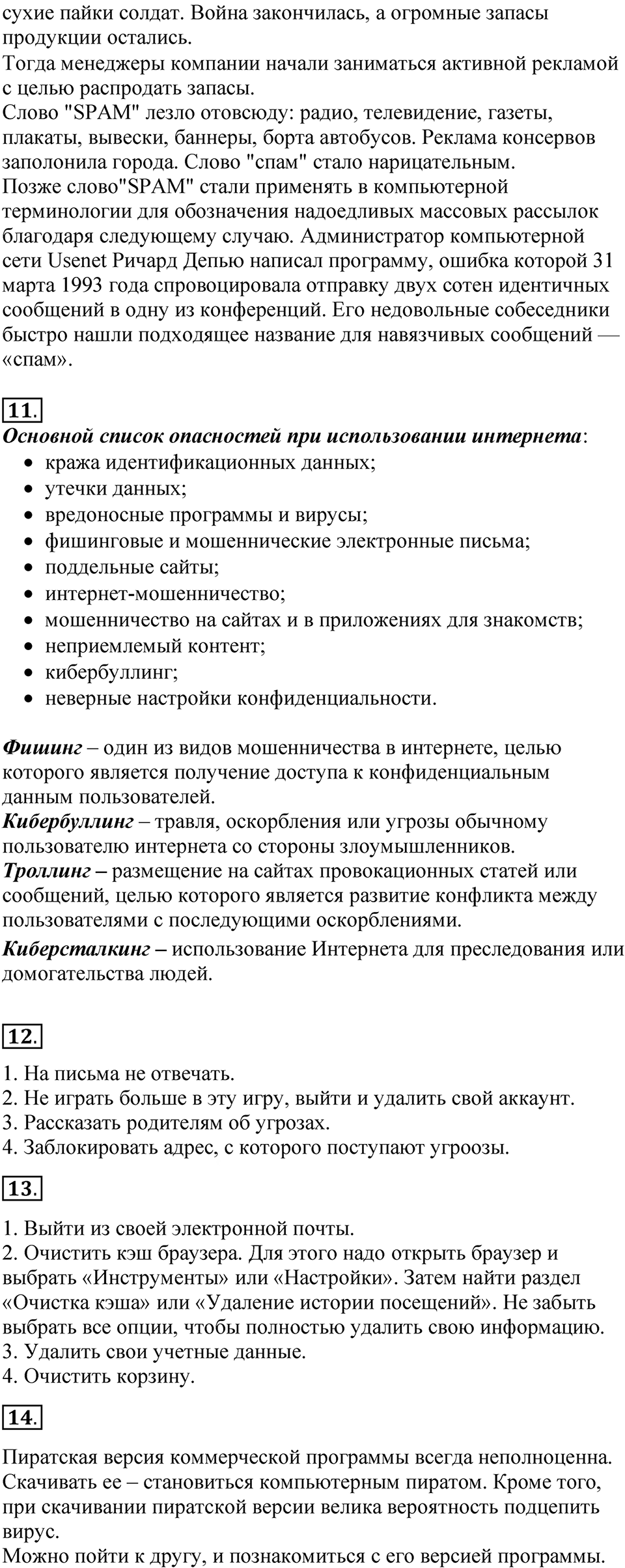 сухие пайки солдат. Война закончилась, а огромные запасы продукции остались.
Тогда менеджеры компании начали заниматься активной рекламой с целью распродать запасы.
Слово "SPAM" лезло отовсюду: радио, телевидение, газеты, плакаты, вывески, баннеры, борта автобусов. Реклама консервов заполонила города. Слово "спам" стало нарицательным.
Позже слово"SPAM" стали применять в компьютерной терминологии для обозначения надоедливых массовых рассылок благодаря следующему случаю. Администратор компьютерной сети Usenet Ричард Депью написал программу, ошибка которой 31 марта 1993 года спровоцировала отправку двух сотен идентичных сообщений в одну из конференций. Его недовольные собеседники быстро нашли подходящее название для навязчивых сообщений — «спам».

11.
Основной список опасностей при использовании интернета:
• кража идентификационных данных;
• утечки данных;
• вредоносные программы и вирусы;
• фишинговые и мошеннические электронные письма;
• поддельные сайты;
• интернет-мошенничество;
• мошенничество на сайтах и в приложениях для знакомств;
• неприемлемый контент;
• кибербуллинг;
• неверные настройки конфиденциальности.

Фишинг – один из видов мошенничества в интернете, целью которого является получение доступа к конфиденциальным данным пользователей.
Кибербуллинг – травля, оскорбления или угрозы обычному пользователю интернета со стороны злоумышленников.
Троллинг – размещение на сайтах провокационных статей или сообщений, целью которого является развитие конфликта между пользователями с последующими оскорблениями.
Киберсталкинг – использование Интернета для преследования или домогательства людей.

12.
1. На письма не отвечать.
2. Не играть больше в эту игру, выйти и удалить свой аккаунт.
3. Рассказать родителям об угрозах.
4. Заблокировать адрес, с которого поступают угроозы.

13.
1. Выйти из своей электронной почты.
2. Очистить кэш браузера. Для этого надо открыть браузер и выбрать «Инструменты» или «Настройки». Затем найти раздел «Очистка кэша» или «Удаление истории посещений». Не забыть выбрать все опции, чтобы полностью удалить свою информацию.
3. Удалить свои учетные данные.
4. Очистить корзину.

14.
Пиратская версия коммерческой программы всегда неполноценна. Скачивать ее – становиться компьютерным пиратом. Кроме того, при скачивании пиратской версии велика вероятность подцепить вирус.
Можно пойти к другу, и познакомиться с его версией программы.